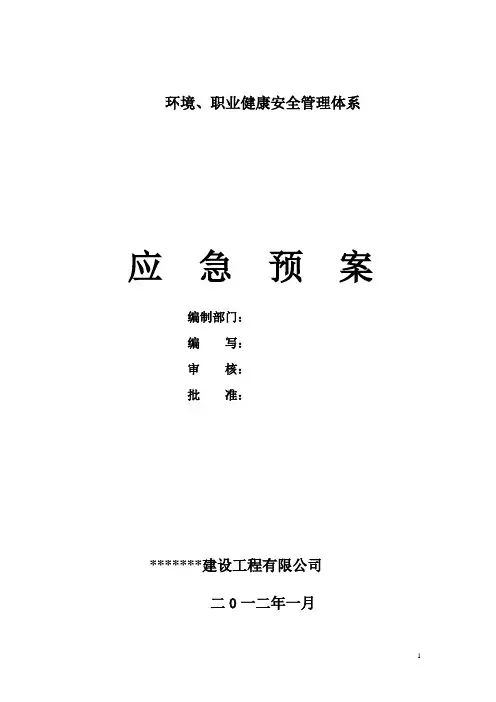 环境、职业健康安全管理体系

应 急 预 案

编制部门：

编 写：

审 核：

批 准：

*******建设工程有限公司

二0一二年一月

1